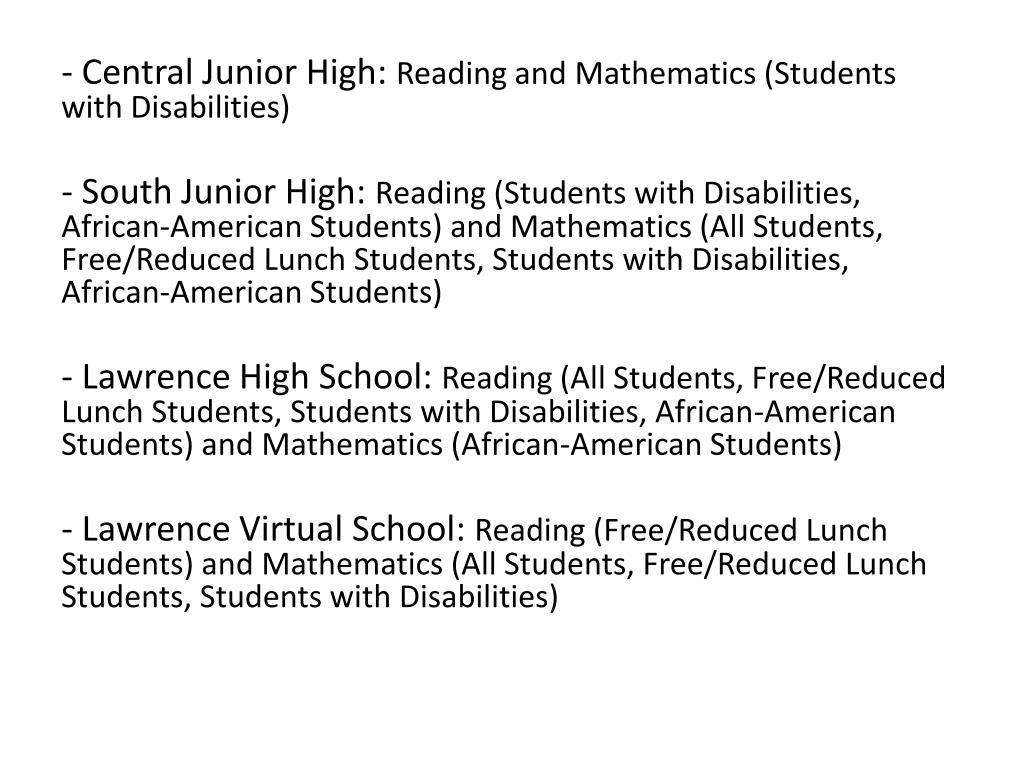 - Central Junior High: Reading and Mathematics (Students with Disabilities)

- South Junior High: Reading (Students with Disabilities, African-American Students) and Mathematics (All Students, Free/Reduced Lunch Students, Students with Disabilities, African-American Students)

- Lawrence High School: Reading (All Students, Free/Reduced Lunch Students, Students with Disabilities, African-American Students) and Mathematics (African-American Students)

- Lawrence Virtual School: Reading (Free/Reduced Lunch Students) and Mathematics (All Students, Free/Reduced Lunch Students, Students with Disabilities)